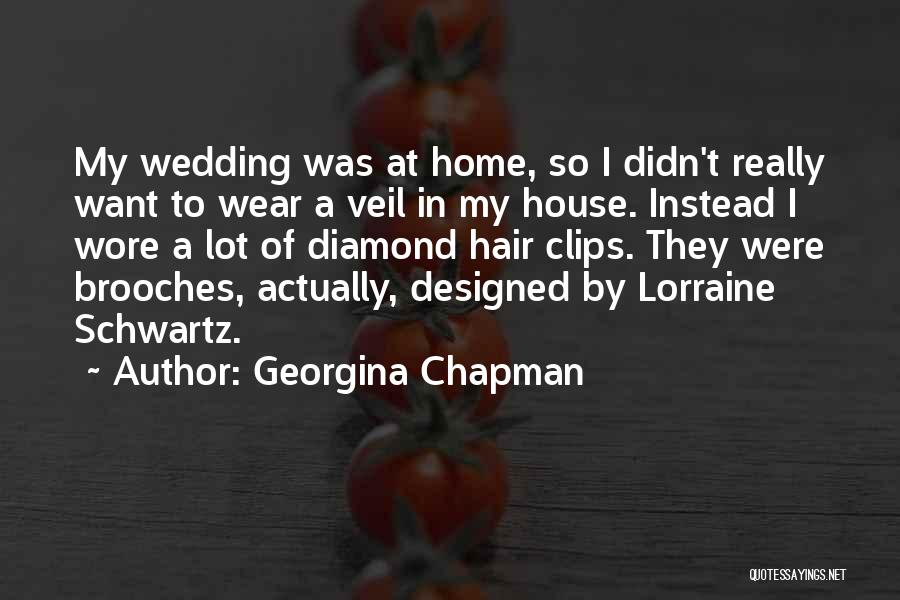 My wedding was at home, so I didn't really want to wear a veil in my house. Instead I wore a lot of diamond hair clips. They were brooches, actually, designed by Lorraine Schwartz.

~ Author: Georgina Chapman

QUOTESSAYINGS.NET